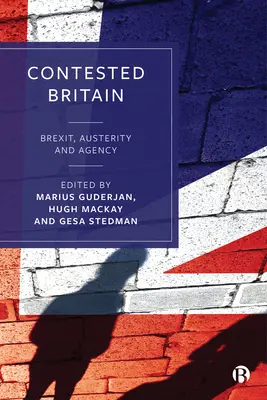 CONTESTED BRITAIN

BREXIT, AUSTERITY AND AGENCY

EDITED BY
MARIUS GUDERJAN,
HUGH MACKAY
AND GESA STEDMAN

B